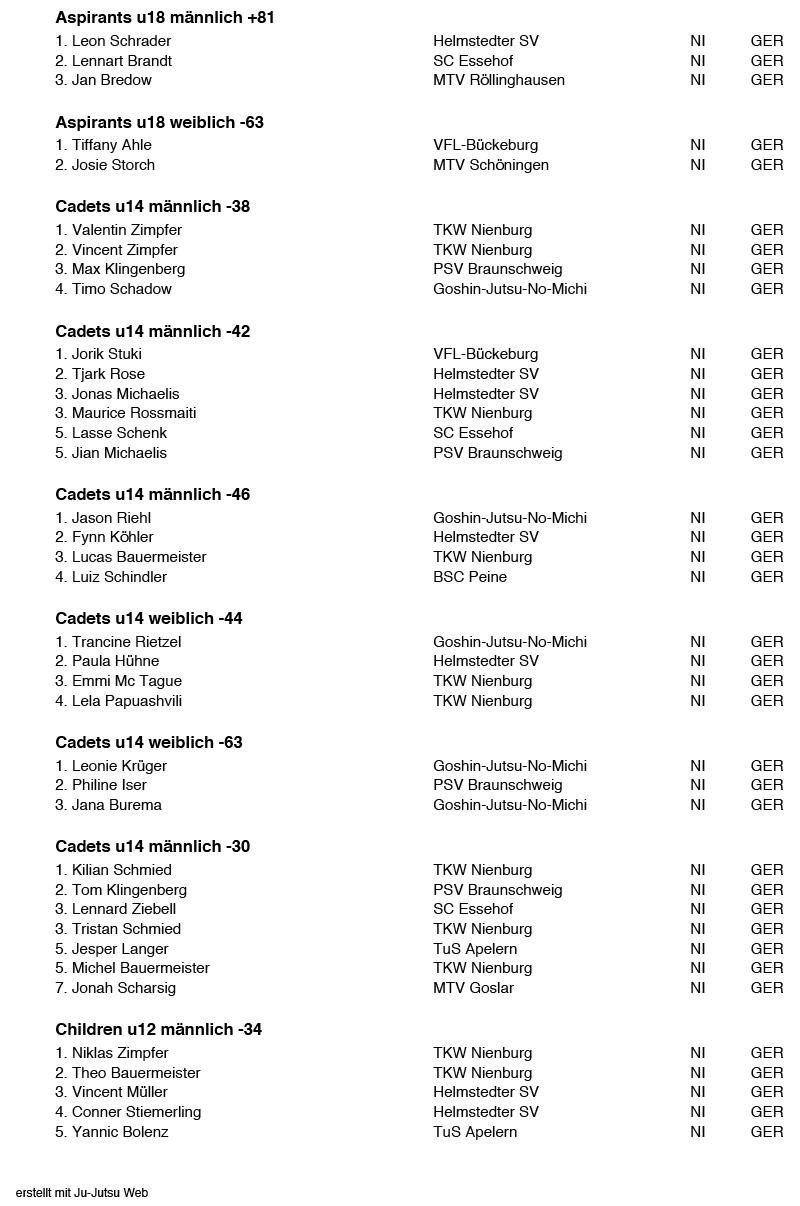 **Aspirants u18 männlich +81**

| | | | |
|---|---|---|---|
| 1. Leon Schrader | Helmstedter SV | NI | GER |
| 2. Lennart Brandt | SC Essehof | NI | GER |
| 3. Jan Bredow | MTV Röllinghausen | NI | GER |

**Aspirants u18 weiblich -63**

| | | | |
|---|---|---|---|
| 1. Tiffany Ahle | VFL-Bückeburg | NI | GER |
| 2. Josie Storch | MTV Schöningen | NI | GER |

**Cadets u14 männlich -38**

| | | | |
|---|---|---|---|
| 1. Valentin Zimpfer | TKW Nienburg | NI | GER |
| 2. Vincent Zimpfer | TKW Nienburg | NI | GER |
| 3. Max Klingenberg | PSV Braunschweig | NI | GER |
| 4. Timo Schadow | Goshin-Jutsu-No-Michi | NI | GER |

**Cadets u14 männlich -42**

| | | | |
|---|---|---|---|
| 1. Jorik Stuki | VFL-Bückeburg | NI | GER |
| 2. Tjark Rose | Helmstedter SV | NI | GER |
| 3. Jonas Michaelis | Helmstedter SV | NI | GER |
| 3. Maurice Rossmaiti | TKW Nienburg | NI | GER |
| 5. Lasse Schenk | SC Essehof | NI | GER |
| 5. Jian Michaelis | PSV Braunschweig | NI | GER |

**Cadets u14 männlich -46**

| | | | |
|---|---|---|---|
| 1. Jason Riehl | Goshin-Jutsu-No-Michi | NI | GER |
| 2. Fynn Köhler | Helmstedter SV | NI | GER |
| 3. Lucas Bauermeister | TKW Nienburg | NI | GER |
| 4. Luiz Schindler | BSC Peine | NI | GER |

**Cadets u14 weiblich -44**

| | | | |
|---|---|---|---|
| 1. Trancine Rietzel | Goshin-Jutsu-No-Michi | NI | GER |
| 2. Paula Hühne | Helmstedter SV | NI | GER |
| 3. Emmi Mc Tague | TKW Nienburg | NI | GER |
| 4. Lela Papuashvili | TKW Nienburg | NI | GER |

**Cadets u14 weiblich -63**

| | | | |
|---|---|---|---|
| 1. Leonie Krüger | Goshin-Jutsu-No-Michi | NI | GER |
| 2. Philine Iser | PSV Braunschweig | NI | GER |
| 3. Jana Burema | Goshin-Jutsu-No-Michi | NI | GER |

**Cadets u14 männlich -30**

| | | | |
|---|---|---|---|
| 1. Kilian Schmied | TKW Nienburg | NI | GER |
| 2. Tom Klingenberg | PSV Braunschweig | NI | GER |
| 3. Lennard Ziebell | SC Essehof | NI | GER |
| 3. Tristan Schmied | TKW Nienburg | NI | GER |
| 5. Jesper Langer | TuS Apelern | NI | GER |
| 5. Michel Bauermeister | TKW Nienburg | NI | GER |
| 7. Jonah Scharsig | MTV Goslar | NI | GER |

**Children u12 männlich -34**

| | | | |
|---|---|---|---|
| 1. Niklas Zimpfer | TKW Nienburg | NI | GER |
| 2. Theo Bauermeister | TKW Nienburg | NI | GER |
| 3. Vincent Müller | Helmstedter SV | NI | GER |
| 4. Conner Stiemerling | Helmstedter SV | NI | GER |
| 5. Yannic Bolenz | TuS Apelern | NI | GER |

erstellt mit Ju-Jutsu Web